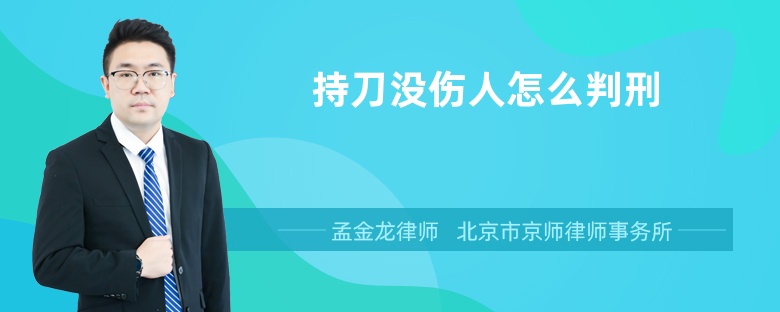 持刀没伤人怎么判刑

孟金龙律师　北京市京师律师事务所